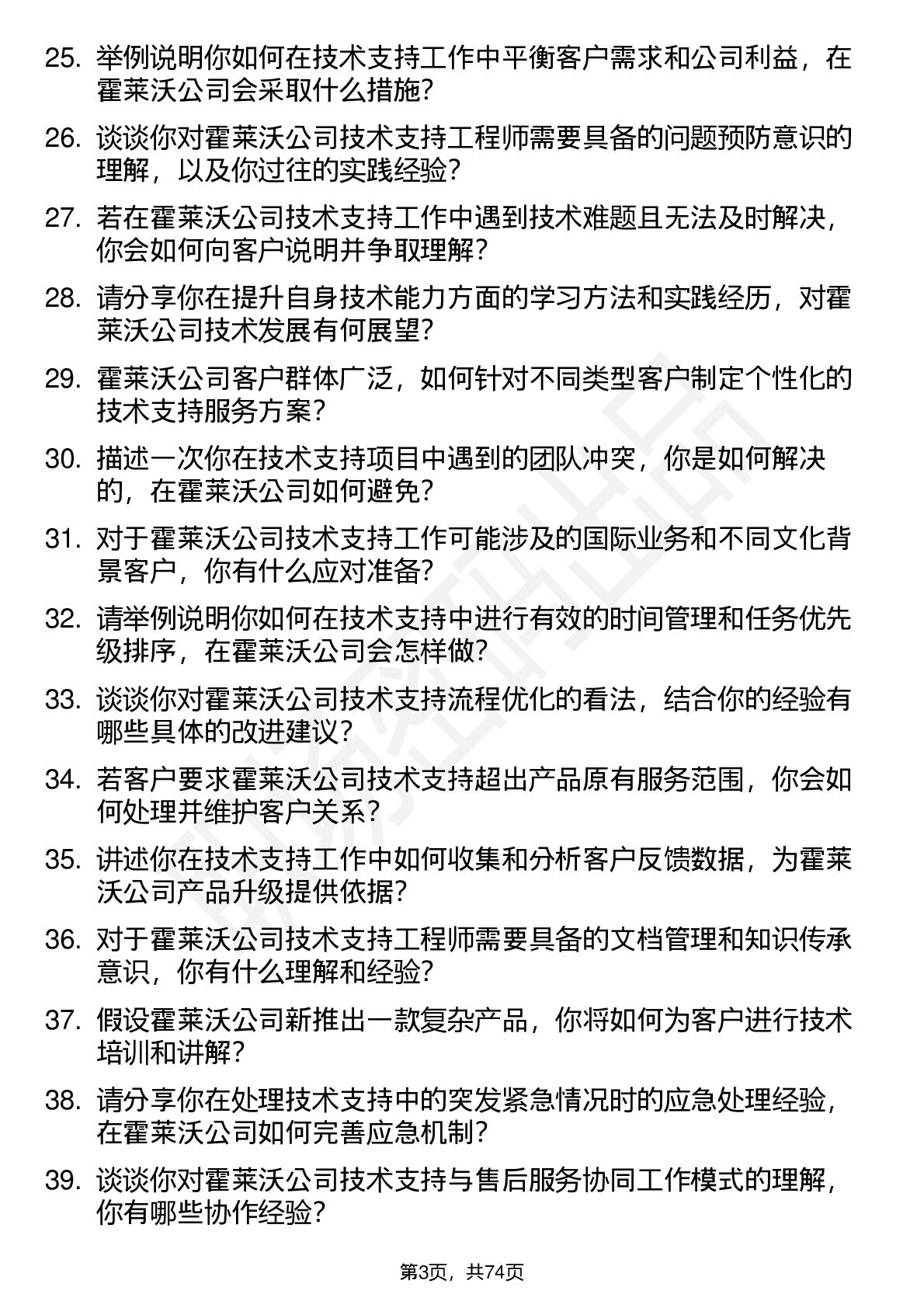 25. 举例说明你如何在技术支持工作中平衡客户需求和公司利益，在霍莱沃公司会采取什么措施？

26. 谈谈你对霍莱沃公司技术支持工程师需要具备的问题预防意识的理解，以及你过往的实践经验？

27. 若在霍莱沃公司技术支持工作中遇到技术难题且无法及时解决，你会如何向客户说明并争取理解？

28. 请分享你在提升自身技术能力方面的学习方法和实践经历，对霍莱沃公司技术发展有何展望？

29. 霍莱沃公司客户群体广泛，如何针对不同类型客户制定个性化的技术支持服务方案？

30. 描述一次你在技术支持项目中遇到的团队冲突，你是如何解决的，在霍莱沃公司如何避免？

31. 对于霍莱沃公司技术支持工作可能涉及的国际业务和不同文化背景客户，你有什么应对准备？

32. 请举例说明你如何在技术支持中进行有效的时间管理和任务优先级排序，在霍莱沃公司会怎样做？

33. 谈谈你对霍莱沃公司技术支持流程优化的看法，结合你的经验有哪些具体的改进建议？

34. 若客户要求霍莱沃公司技术支持超出产品原有服务范围，你会如何处理并维护客户关系？

35. 讲述你在技术支持工作中如何收集和分析客户反馈数据，为霍莱沃公司产品升级提供依据？

36. 对于霍莱沃公司技术支持工程师需要具备的文档管理和知识传承意识，你有什么理解和经验？

37. 假设霍莱沃公司新推出一款复杂产品，你将如何为客户进行技术培训和讲解？

38. 请分享你在处理技术支持中的突发紧急情况时的应急处理经验，在霍莱沃公司如何完善应急机制？

39. 谈谈你对霍莱沃公司技术支持与售后服务协同工作模式的理解，你有哪些协作经验？

第3页，共74页